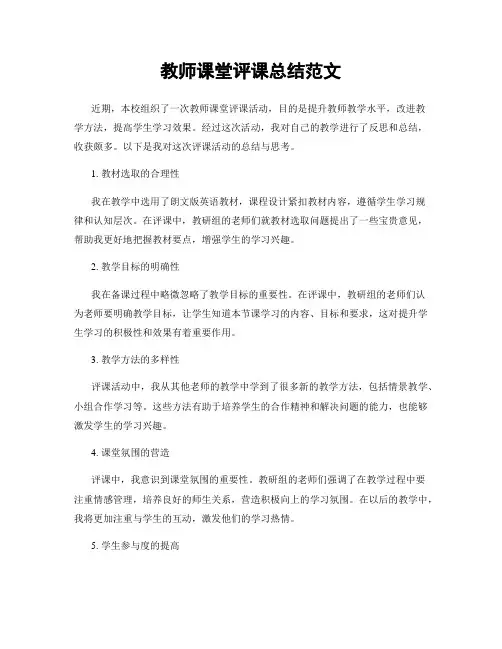 教师课堂评课总结范文

近期，本校组织了一次教师课堂评课活动，目的是提升教师教学水平，改进教学方法，提高学生学习效果。经过这次活动，我对自己的教学进行了反思和总结，收获颇多。以下是我对这次评课活动的总结与思考。

1. 教材选取的合理性

我在教学中选用了朗文版英语教材，课程设计紧扣教材内容，遵循学生学习规律和认知层次。在评课中，教研组的老师们就教材选取问题提出了一些宝贵意见，帮助我更好地把握教材要点，增强学生的学习兴趣。

2. 教学目标的明确性

我在备课过程中略微忽略了教学目标的重要性。在评课中，教研组的老师们认为老师要明确教学目标，让学生知道本节课学习的内容、目标和要求，这对提升学生学习的积极性和效果有着重要作用。

3. 教学方法的多样性

评课活动中，我从其他老师的教学中学到了很多新的教学方法，包括情景教学、小组合作学习等。这些方法有助于培养学生的合作精神和解决问题的能力，也能够激发学生的学习兴趣。

4. 课堂氛围的营造

评课中，我意识到课堂氛围的重要性。教研组的老师们强调了在教学过程中要注重情感管理，培养良好的师生关系，营造积极向上的学习氛围。在以后的教学中，我将更加注重与学生的互动，激发他们的学习热情。

5. 学生参与度的提高